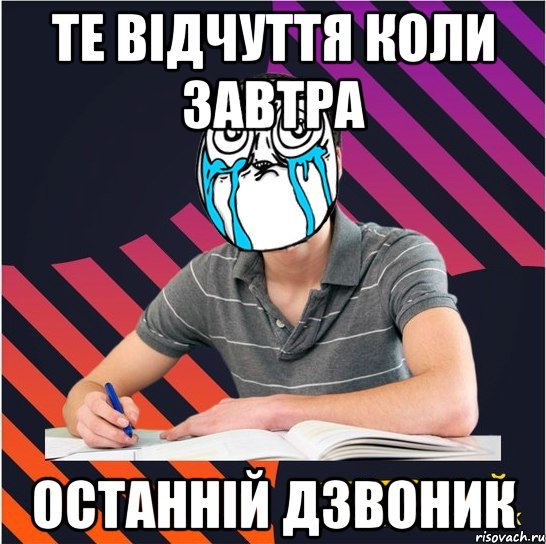 ТЕ ВІДЧУТТЯ КОЛИ ЗАВТРА

ОСТАННІЙ ДЗВОНИК

risovach.ru